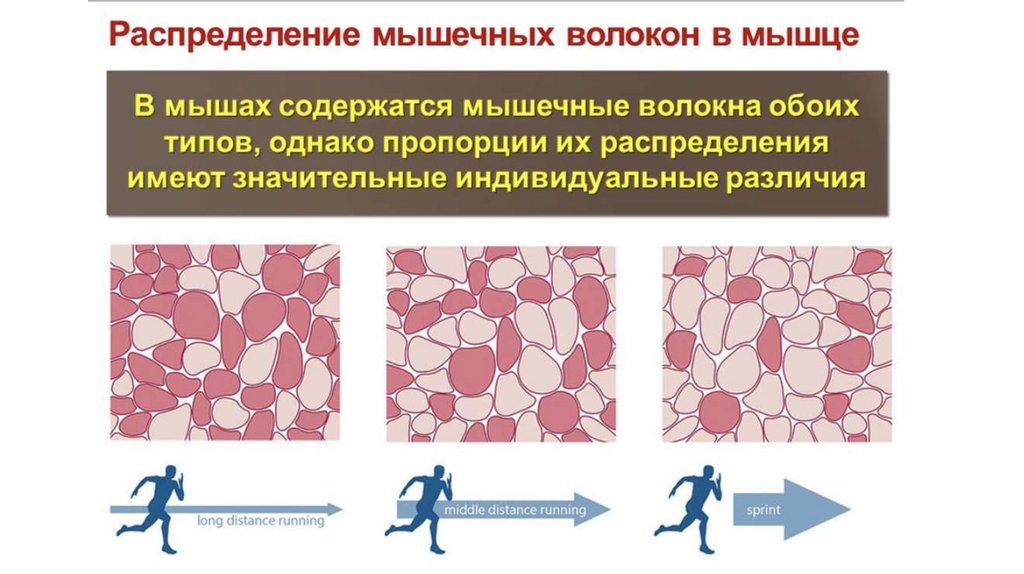 Распределение мышечных волокон в мышце

В мышах содержатся мышечные волокна обоих типов, однако пропорции их распределения имеют значительные индивидуальные различия

long distance running

middle distance running

sprint